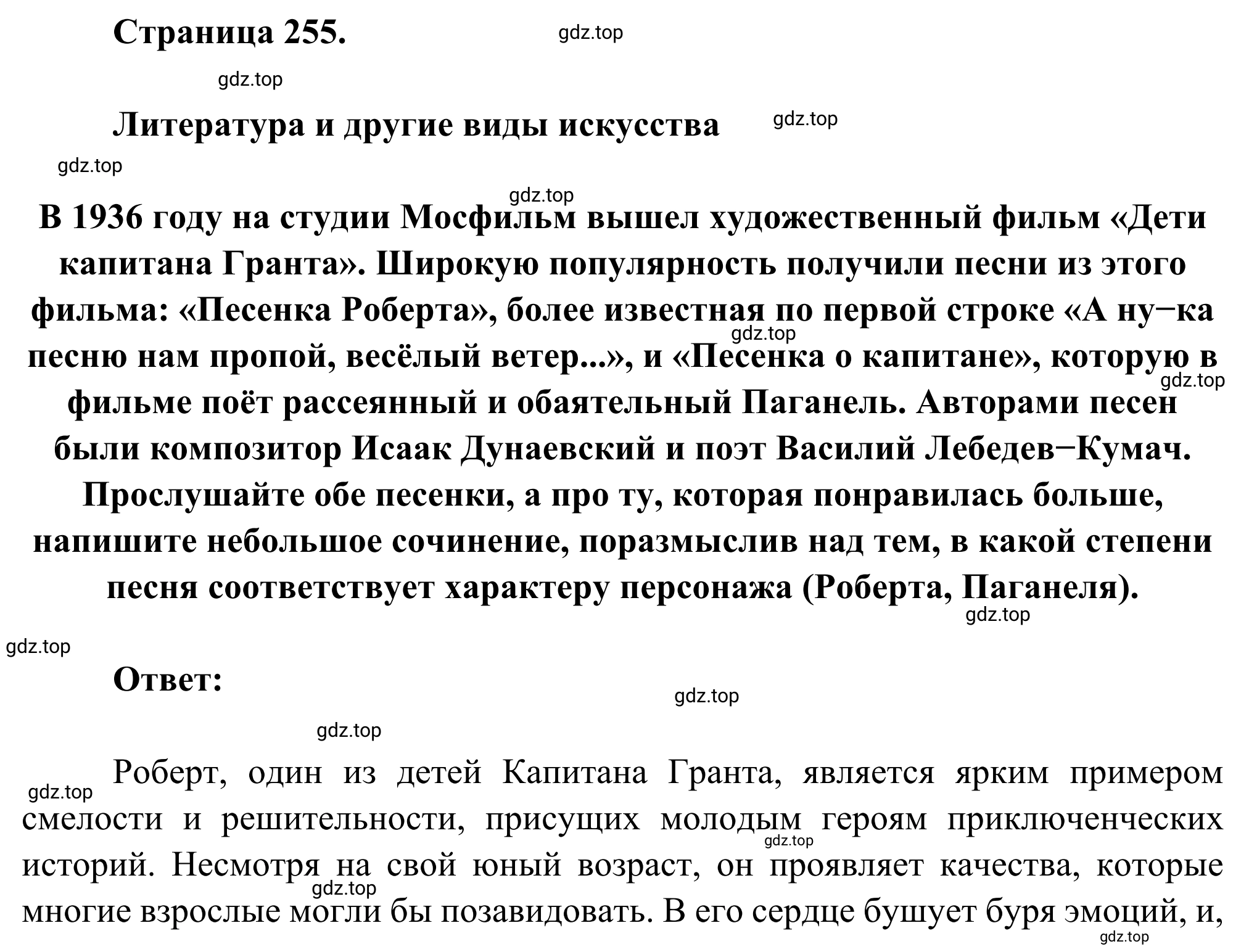 Страница 255.

gdz.top

gdz.top

Литература и другие виды искусства

gdz.top

gdz.top

gdz.top

В 1936 году на студии Мосфильм вышел художественный фильм «Дети капитана Гранта». Широкую популярность получили песни из этого фильма: «Песенка Роберта», более известная по первой строке «А ну−ка песню нам пропой, весёлый ветер...», и «Песенка о капитане», которую в фильме поёт рассеянный и обаятельный Паганель. Авторами песен были композитор Исаак Дунаевский и поэт Василий Лебедев−Кумач. Прослушайте обе песенки, а про ту, которая понравилась больше, напишите небольшое сочинение, поразмыслив над тем, в какой степени песня соответствует характеру персонажа (Роберта, Паганеля).

gdz.top

gdz.top

gdz.top

gdz.top

Ответ:

gdz.top

gdz.top

gdz.top

Роберт, один из детей Капитана Гранта, является ярким примером смелости и решительности, присущих молодым героям приключенческих историй. Несмотря на свой юный возраст, он проявляет качества, которые многие взрослые могли бы позавидовать. В его сердце бушует буря эмоций, и,

gdz.top

gdz.top

gdz.top